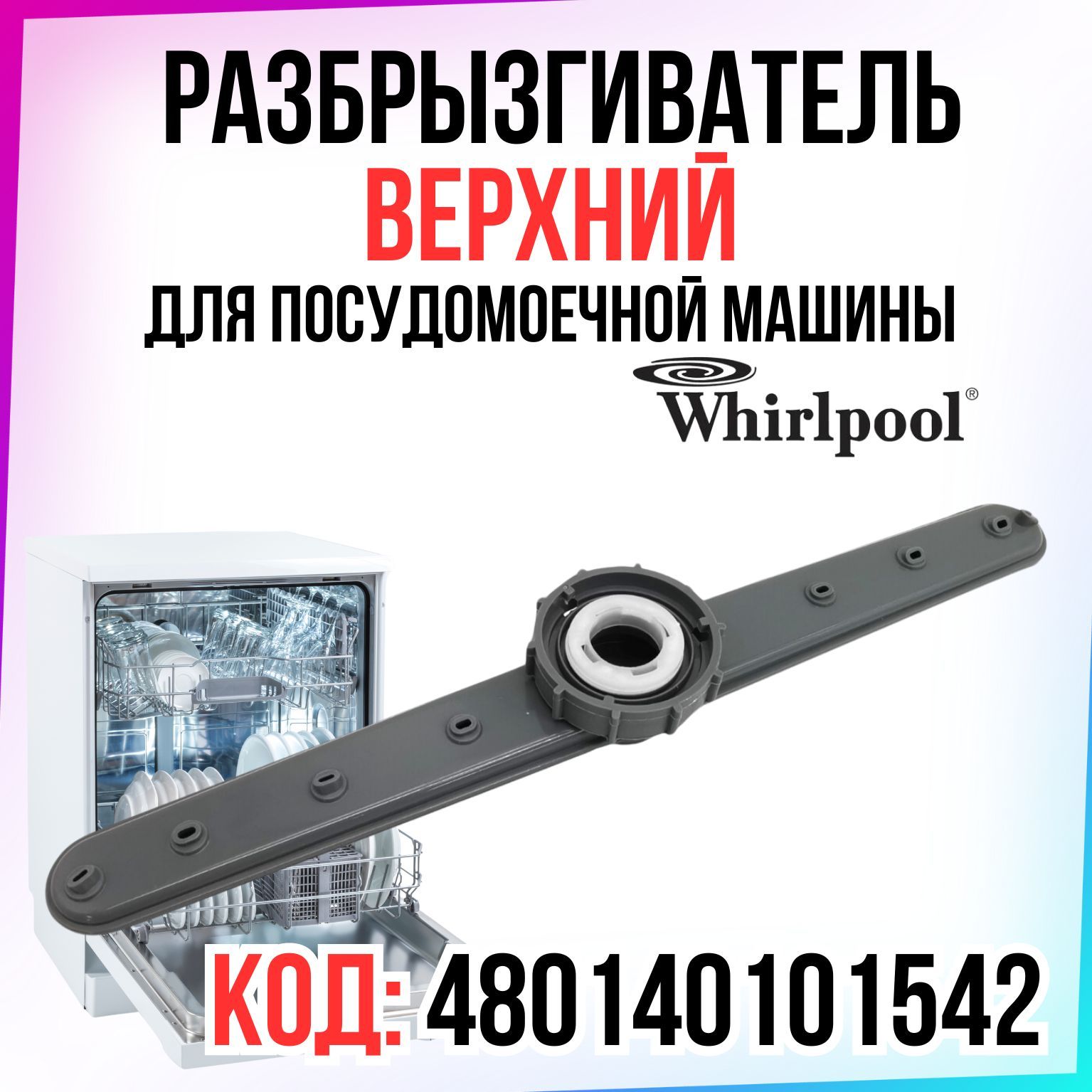 РАЗБРЫЗГИВАТЕЛЬ
ВЕРХНИЙ
ДЛЯ ПОСУДОМОЕЧНОЙ МАШИНЫ

Whirlpool®

КОД: 480140101542